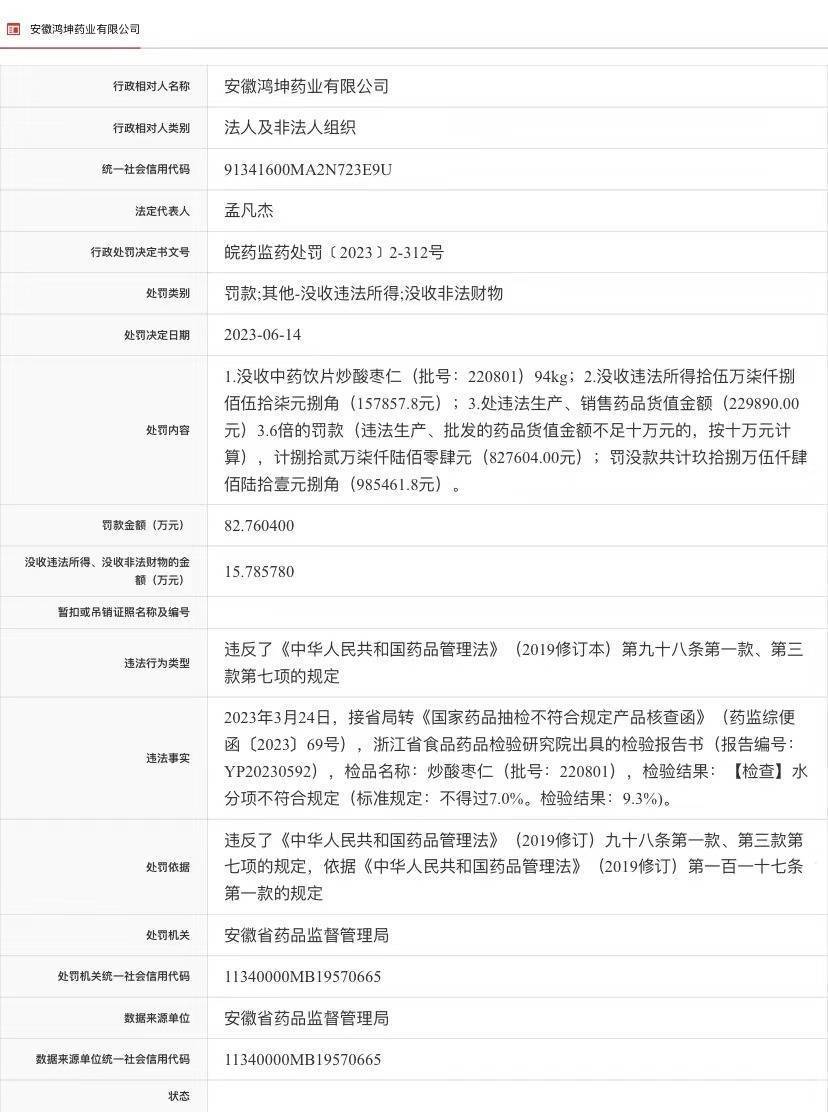 安徽鸿坤药业有限公司

| | |
|---|---|
| 行政相对人名称 | 安徽鸿坤药业有限公司 |
| 行政相对人类别 | 法人及非法人组织 |
| 统一社会信用代码 | 91341600MA2N723E9U |
| 法定代表人 | 孟凡杰 |
| 行政处罚决定书文号 | 皖药监药处罚〔2023〕2-312号 |
| 处罚类别 | 罚款;其他-没收违法所得;没收非法财物 |
| 处罚决定日期 | 2023-06-14 |
| 处罚内容 | 1.没收中药饮片炒酸枣仁（批号：220801）94kg；2.没收违法所得拾伍万柒仟捌佰伍拾柒元捌角（157857.8元）；3.处违法生产、销售药品货值金额（229890.00元）3.6倍的罚款（违法生产、批发的药品货值金额不足十万元的，按十万元计算），计捌拾贰万柒仟陆佰零肆元（827604.00元）；罚没款共计玖拾捌万伍仟肆佰陆拾壹元捌角（985461.8元）。 |
| 罚款金额（万元） | 82.760400 |
| 没收违法所得、没收非法财物的金额（万元） | 15.785780 |
| 暂扣或吊销证照名称及编号 | |
| 违法行为类型 | 违反了《中华人民共和国药品管理法》（2019修订本）第九十八条第一款、第三款第七项的规定 |
| 违法事实 | 2023年3月24日，接省局转《国家药品抽检不符合规定产品核查函》（药监综便函〔2023〕69号），浙江省食品药品检验研究院出具的检验报告书（报告编号：YP20230592），检品名称：炒酸枣仁（批号：220801），检验结果：【检查】水分项不符合规定（标准规定：不得过7.0%。检验结果：9.3%)。 |
| 处罚依据 | 违反了《中华人民共和国药品管理法》（2019修订）九十八条第一款、第三款第七项的规定，依据《中华人民共和国药品管理法》（2019修订）第一百一十七条第一款的规定 |
| 处罚机关 | 安徽省药品监督管理局 |
| 处罚机关统一社会信用代码 | 11340000MB19570665 |
| 数据来源单位 | 安徽省药品监督管理局 |
| 数据来源单位统一社会信用代码 | 11340000MB19570665 |
| 状态 | |